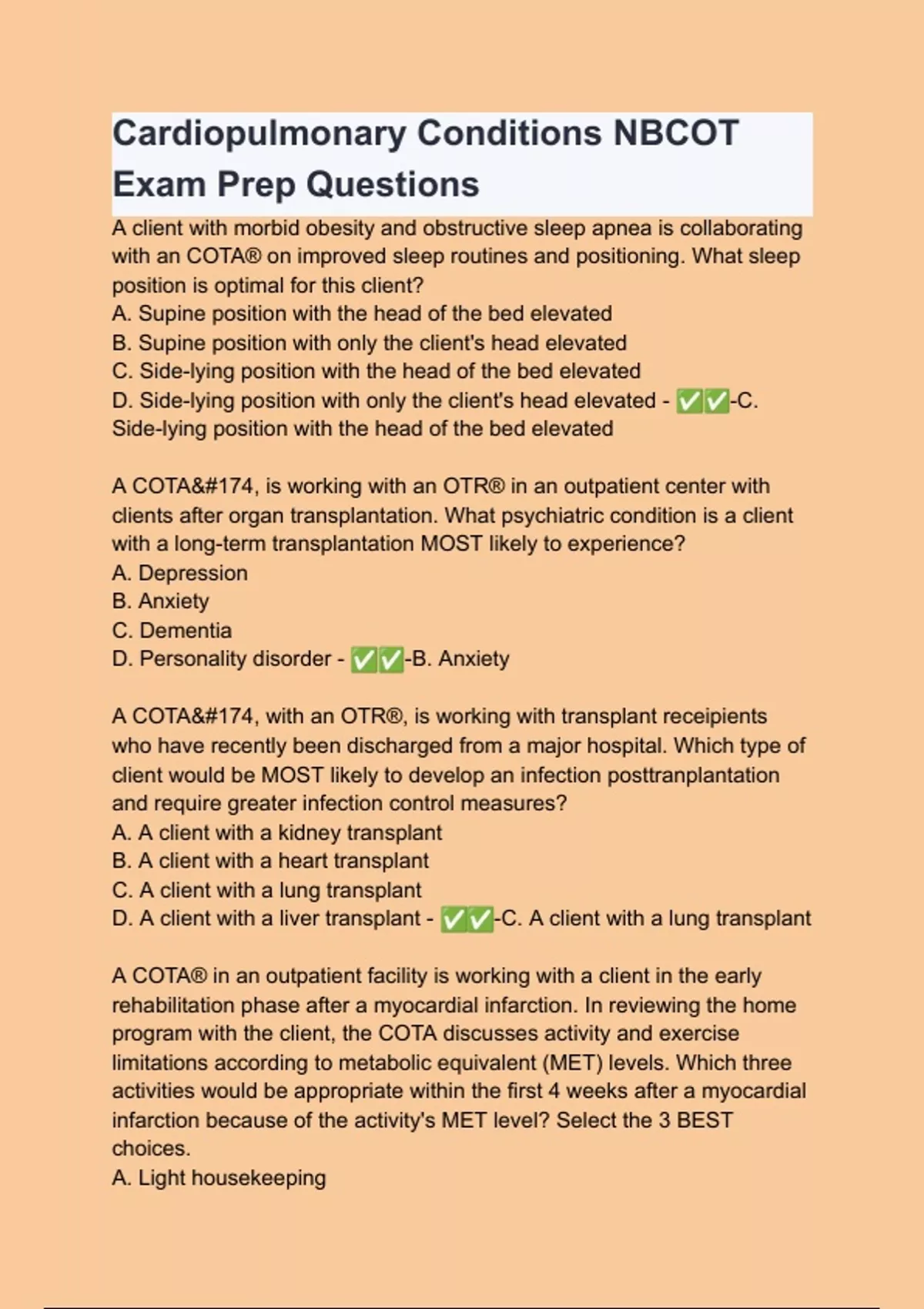 Cardiopulmonary Conditions NBCOT Exam Prep Questions

A client with morbid obesity and obstructive sleep apnea is collaborating with an COTA® on improved sleep routines and positioning. What sleep position is optimal for this client?
A. Supine position with the head of the bed elevated
B. Supine position with only the client's head elevated
C. Side-lying position with the head of the bed elevated
D. Side-lying position with only the client's head elevated - ✅✅-C. Side-lying position with the head of the bed elevated

A COTA&#174, is working with an OTR® in an outpatient center with clients after organ transplantation. What psychiatric condition is a client with a long-term transplantation MOST likely to experience?
A. Depression
B. Anxiety
C. Dementia
D. Personality disorder - ✅✅-B. Anxiety

A COTA&#174, with an OTR®, is working with transplant receipients who have recently been discharged from a major hospital. Which type of client would be MOST likely to develop an infection posttranplantation and require greater infection control measures?
A. A client with a kidney transplant
B. A client with a heart transplant
C. A client with a lung transplant
D. A client with a liver transplant - ✅✅-C. A client with a lung transplant

A COTA® in an outpatient facility is working with a client in the early rehabilitation phase after a myocardial infarction. In reviewing the home program with the client, the COTA discusses activity and exercise limitations according to metabolic equivalent (MET) levels. Which three activities would be appropriate within the first 4 weeks after a myocardial infarction because of the activity's MET level? Select the 3 BEST choices.
A. Light housekeeping